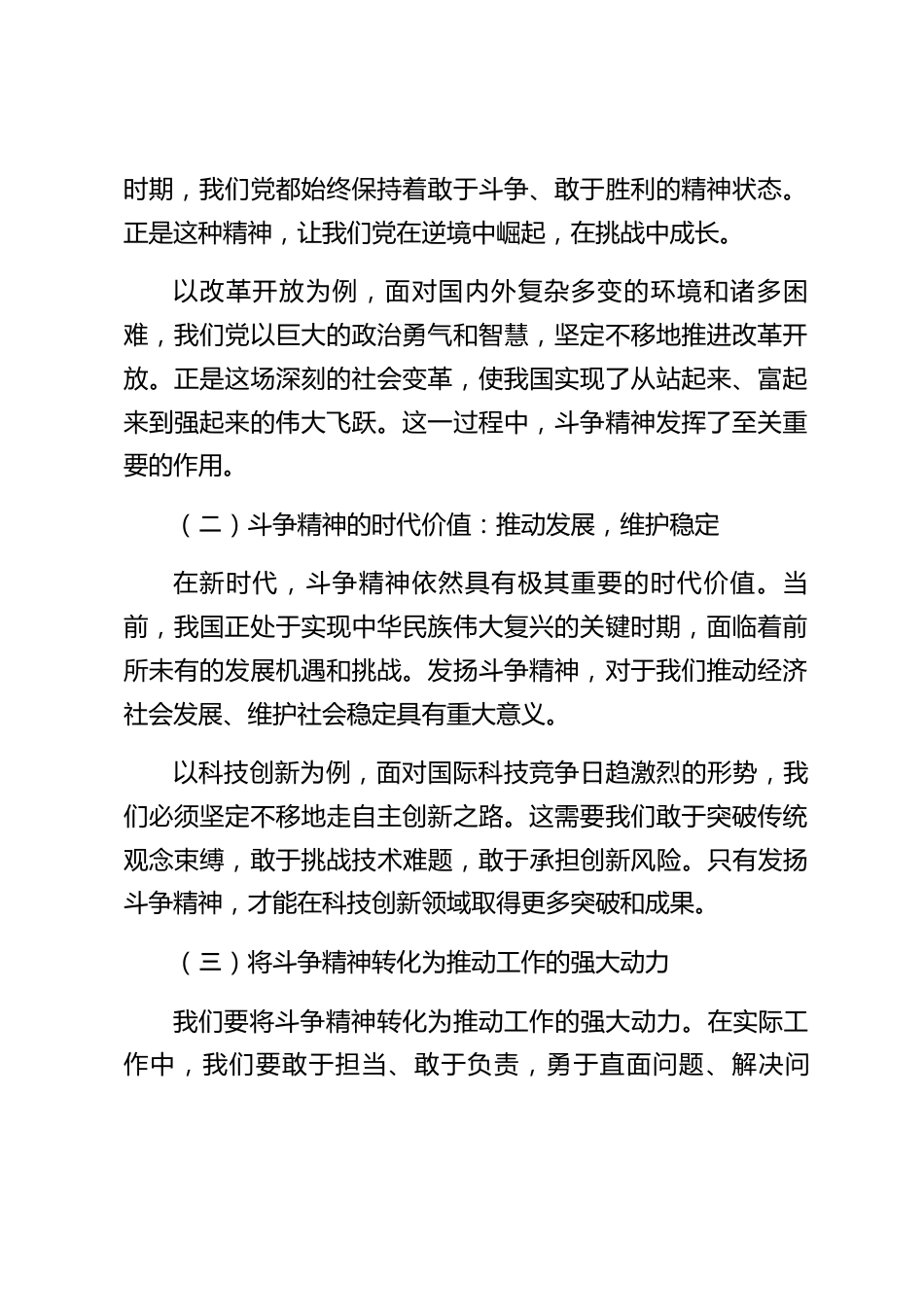 时期，我们党都始终保持着敢于斗争、敢于胜利的精神状态。正是这种精神，让我们党在逆境中崛起，在挑战中成长。

以改革开放为例，面对国内外复杂多变的环境和诸多困难，我们党以巨大的政治勇气和智慧，坚定不移地推进改革开放。正是这场深刻的社会变革，使我国实现了从站起来、富起来到强起来的伟大飞跃。这一过程中，斗争精神发挥了至关重要的作用。

（二）斗争精神的时代价值：推动发展，维护稳定

在新时代，斗争精神依然具有极其重要的时代价值。当前，我国正处于实现中华民族伟大复兴的关键时期，面临着前所未有的发展机遇和挑战。发扬斗争精神，对于我们推动经济社会发展、维护社会稳定具有重大意义。

以科技创新为例，面对国际科技竞争日趋激烈的形势，我们必须坚定不移地走自主创新之路。这需要我们敢于突破传统观念束缚，敢于挑战技术难题，敢于承担创新风险。只有发扬斗争精神，才能在科技创新领域取得更多突破和成果。

（三）将斗争精神转化为推动工作的强大动力

我们要将斗争精神转化为推动工作的强大动力。在实际工作中，我们要敢于担当、敢于负责，勇于直面问题、解决问